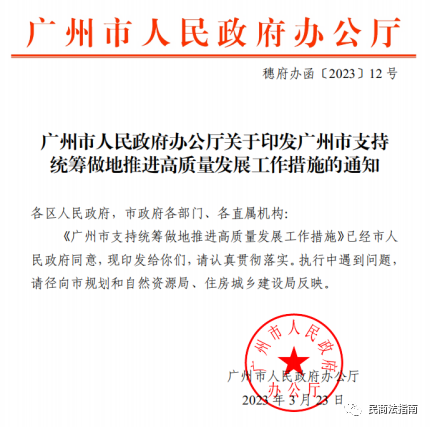 广州市人民政府办公厅

穗府办函〔2023〕12号

广州市人民政府办公厅关于印发广州市支持统筹做地推进高质量发展工作措施的通知

各区人民政府，市政府各部门、各直属机构：

《广州市支持统筹做地推进高质量发展工作措施》已经市人民政府同意，现印发给你们，请认真贯彻落实。执行中遇到问题，请径向市规划和自然资源局、住房城乡建设局反映。

广州市人民政府办公厅

广州市人民政府办公厅

2023年3月23日

民商法指南